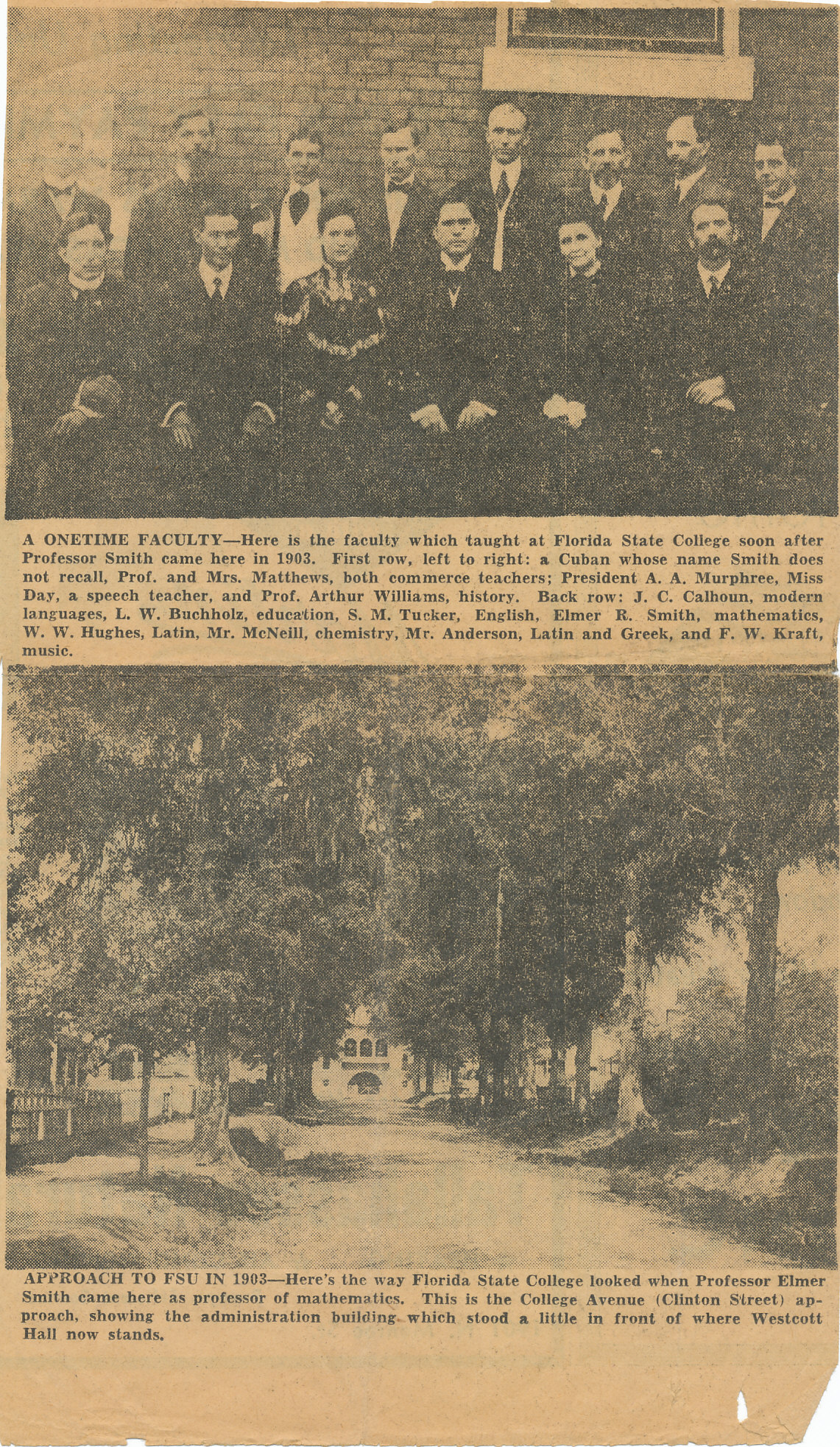 A ONETIME FACULTY—Here is the faculty which taught at Florida State College soon after Professor Smith came here in 1903. First row, left to right: a Cuban whose name Smith does not recall, Prof. and Mrs. Matthews, both commerce teachers; President A. A. Murphree, Miss Day, a speech teacher, and Prof. Arthur Williams, history. Back row: J. C. Calhoun, modern languages, L. W. Buchholz, education, S. M. Tucker, English, Elmer R. Smith, mathematics, W. W. Hughes, Latin, Mr. McNeill, chemistry, Mr. Anderson, Latin and Greek, and F. W. Kraft, music.

APPROACH TO FSU IN 1903—Here's the way Florida State College looked when Professor Elmer Smith came here as professor of mathematics. This is the College Avenue (Clinton Street) approach, showing the administration building which stood a little in front of where Westcott Hall now stands.